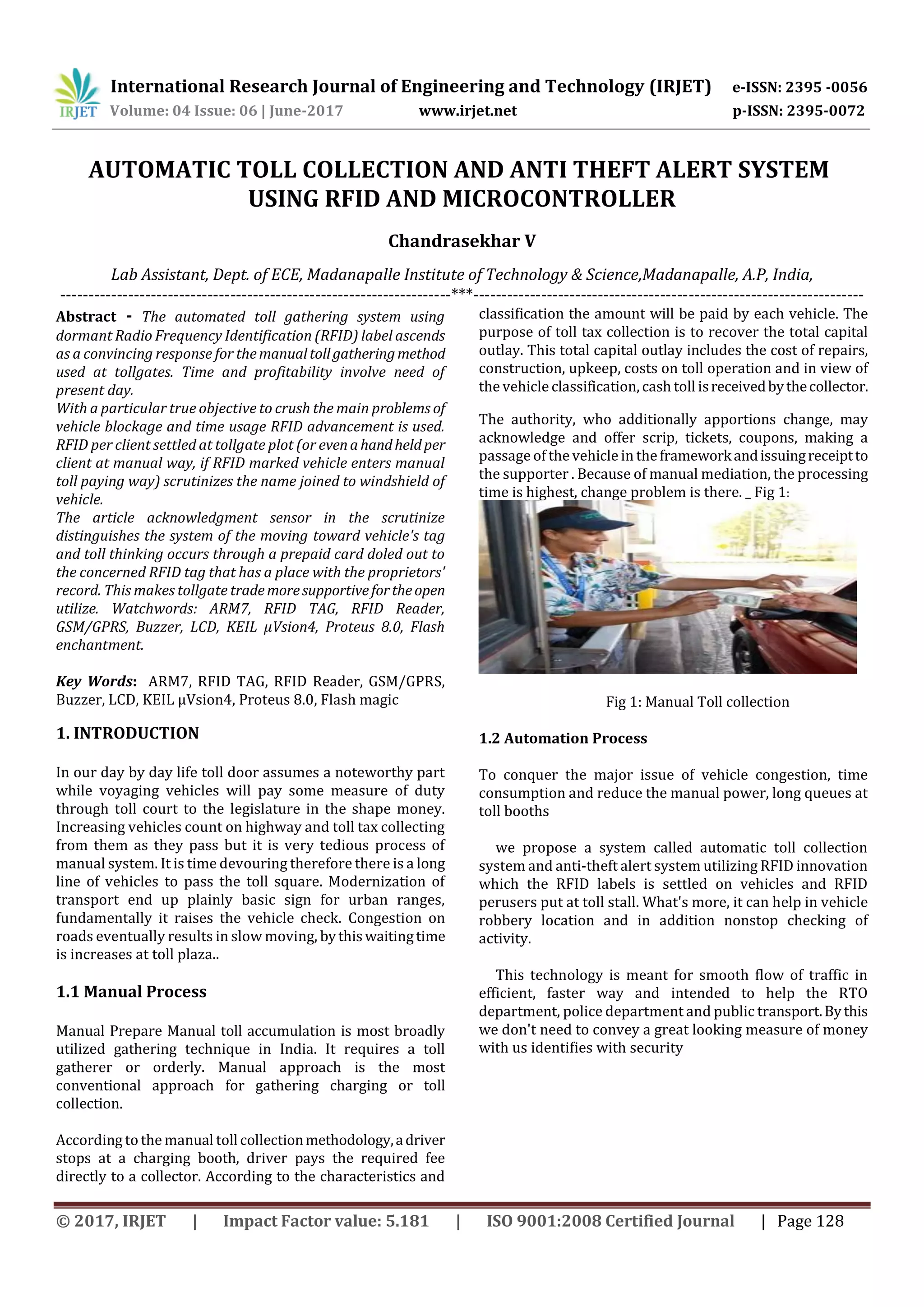 IRJET International Research Journal of Engineering and Technology (IRJET) e-ISSN: 2395 -0056
Volume: 04 Issue: 06 | June-2017 www.irjet.net p-ISSN: 2395-0072

AUTOMATIC TOLL COLLECTION AND ANTI THEFT ALERT SYSTEM USING RFID AND MICROCONTROLLER

Chandrasekhar V

Lab Assistant, Dept. of ECE, Madanapalle Institute of Technology & Science,Madanapalle, A.P, India,

---***---

Abstract - The automated toll gathering system using dormant Radio Frequency Identification (RFID) label ascends as a convincing response for the manual toll gathering method used at tollgates. Time and profitability involve need of present day.
With a particular true objective to crush the main problems of vehicle blockage and time usage RFID advancement is used. RFID per client settled at tollgate plot (or even a hand held per client at manual way, if RFID marked vehicle enters manual toll paying way) scrutinizes the name joined to windshield of vehicle.
The article acknowledgment sensor in the scrutinize distinguishes the system of the moving toward vehicle's tag and toll thinking occurs through a prepaid card doled out to the concerned RFID tag that has a place with the proprietors' record. This makes tollgate trade more supportive for the open utilize. Watchwords: ARM7, RFID TAG, RFID Reader, GSM/GPRS, Buzzer, LCD, KEIL µVsion4, Proteus 8.0, Flash enchantment.

Key Words: ARM7, RFID TAG, RFID Reader, GSM/GPRS, Buzzer, LCD, KEIL µVsion4, Proteus 8.0, Flash magic

1. INTRODUCTION

In our day by day life toll door assumes a noteworthy part while voyaging vehicles will pay some measure of duty through toll court to the legislature in the shape money. Increasing vehicles count on highway and toll tax collecting from them as they pass but it is very tedious process of manual system. It is time devouring therefore there is a long line of vehicles to pass the toll square. Modernization of transport end up plainly basic sign for urban ranges, fundamentally it raises the vehicle check. Congestion on roads eventually results in slow moving, by this waiting time is increases at toll plaza..

1.1 Manual Process

Manual Prepare Manual toll accumulation is most broadly utilized gathering technique in India. It requires a toll gatherer or orderly. Manual approach is the most conventional approach for gathering charging or toll collection.

According to the manual toll collection methodology, a driver stops at a charging booth, driver pays the required fee directly to a collector. According to the characteristics and classification the amount will be paid by each vehicle. The purpose of toll tax collection is to recover the total capital outlay. This total capital outlay includes the cost of repairs, construction, upkeep, costs on toll operation and in view of the vehicle classification, cash toll is received by the collector.

The authority, who additionally apportions change, may acknowledge and offer scrip, tickets, coupons, making a passage of the vehicle in the framework and issuing receipt to the supporter . Because of manual mediation, the processing time is highest, change problem is there. _ Fig 1:

Fig 1: Manual Toll collection

1.2 Automation Process

To conquer the major issue of vehicle congestion, time consumption and reduce the manual power, long queues at toll booths

we propose a system called automatic toll collection system and anti-theft alert system utilizing RFID innovation which the RFID labels is settled on vehicles and RFID perusers put at toll stall. What's more, it can help in vehicle robbery location and in addition nonstop checking of activity.

This technology is meant for smooth flow of traffic in efficient, faster way and intended to help the RTO department, police department and public transport. By this we don't need to convey a great looking measure of money with us identifies with security

© 2017, IRJET | Impact Factor value: 5.181 | ISO 9001:2008 Certified Journal | Page 128